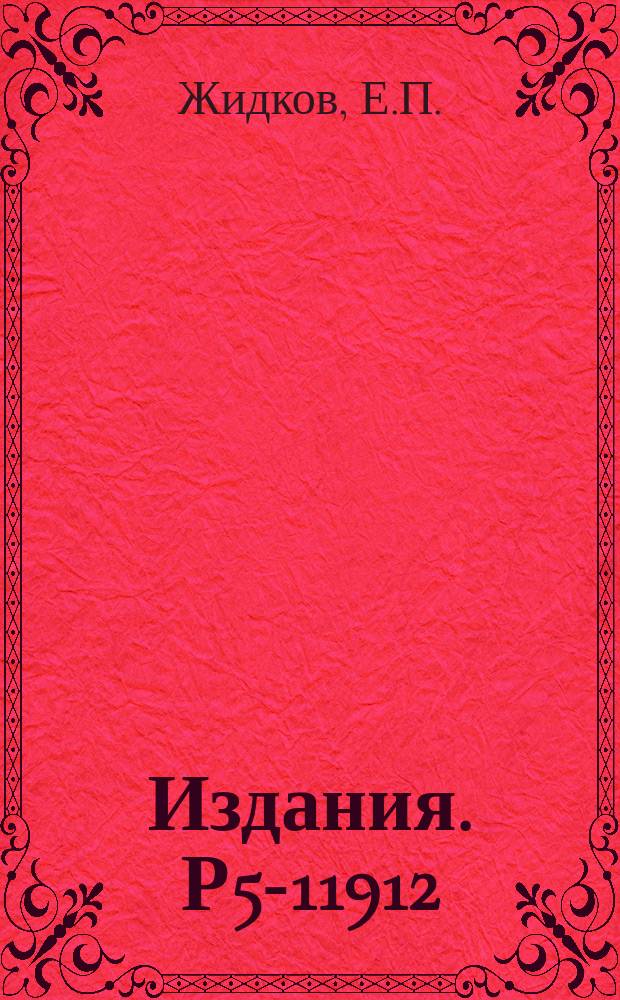 Жидков, Е.П.

Издания. Р5-11912